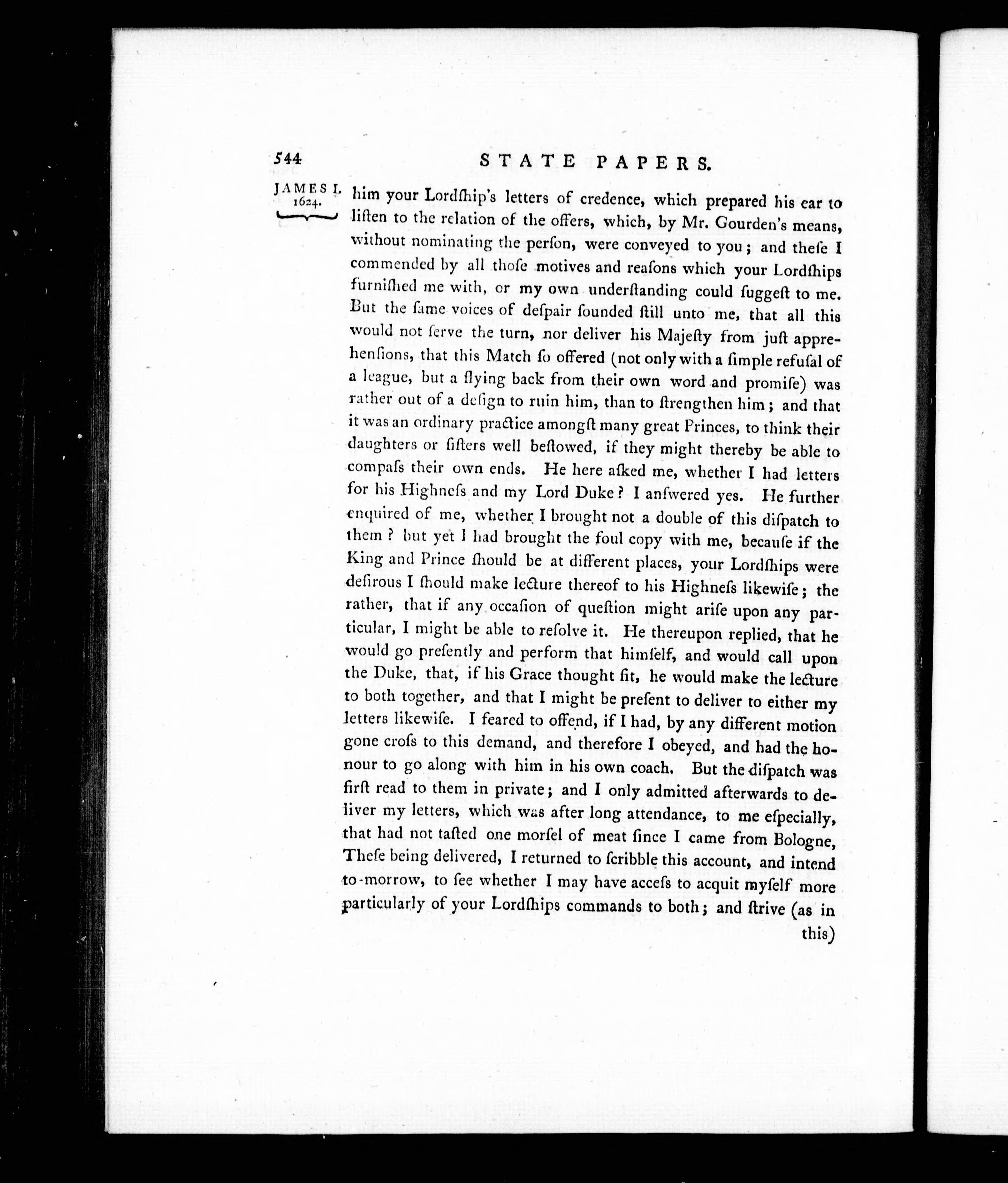 544 STATE PAPERS.

JAMES I. 1624.

him your Lordſhip's letters of credence, which prepared his ear to liſten to the relation of the offers, which, by Mr. Gourden's means, without nominating the perſon, were conveyed to you; and theſe I commended by all thoſe motives and reaſons which your Lordſhips furniſhed me with, or my own underſtanding could ſuggeſt to me. But the ſame voices of deſpair ſounded ſtill unto me, that all this would not ſerve the turn, nor deliver his Majeſty from juſt apprehenſions, that this Match ſo offered (not only with a ſimple refuſal of a league, but a flying back from their own word and promiſe) was rather out of a deſign to ruin him, than to ſtrengthen him; and that it was an ordinary practice amongſt many great Princes, to think their daughters or ſiſters well beſtowed, if they might thereby be able to compaſs their own ends. He here aſked me, whether I had letters for his Highneſs and my Lord Duke? I anſwered yes. He further enquired of me, whether I brought not a double of this diſpatch to them? but yet I had brought the foul copy with me, becauſe if the King and Prince ſhould be at different places, your Lordſhips were deſirous I ſhould make lecture thereof to his Highneſs likewiſe; the rather, that if any occaſion of queſtion might ariſe upon any particular, I might be able to reſolve it. He thereupon replied, that he would go preſently and perform that himſelf, and would call upon the Duke, that, if his Grace thought fit, he would make the lecture to both together, and that I might be preſent to deliver to either my letters likewiſe. I feared to offend, if I had, by any different motion gone croſs to this demand, and therefore I obeyed, and had the honour to go along with him in his own coach. But the diſpatch was firſt read to them in private; and I only admitted afterwards to deliver my letters, which was after long attendance, to me eſpecially, that had not taſted one morſel of meat ſince I came from Bologne, Theſe being delivered, I returned to ſcribble this account, and intend to-morrow, to ſee whether I may have acceſs to acquit myſelf more particularly of your Lordſhips commands to both; and ſtrive (as in this)